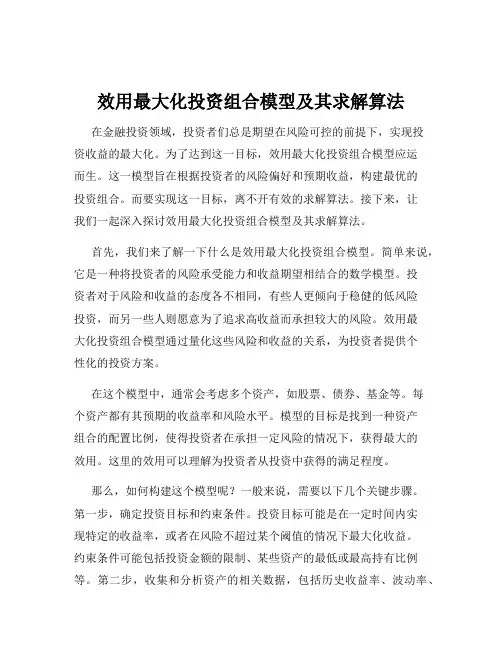 效用最大化投资组合模型及其求解算法

在金融投资领域，投资者们总是期望在风险可控的前提下，实现投资收益的最大化。为了达到这一目标，效用最大化投资组合模型应运而生。这一模型旨在根据投资者的风险偏好和预期收益，构建最优的投资组合。而要实现这一目标，离不开有效的求解算法。接下来，让我们一起深入探讨效用最大化投资组合模型及其求解算法。

首先，我们来了解一下什么是效用最大化投资组合模型。简单来说，它是一种将投资者的风险承受能力和收益期望相结合的数学模型。投资者对于风险和收益的态度各不相同，有些人更倾向于稳健的低风险投资，而另一些人则愿意为了追求高收益而承担较大的风险。效用最大化投资组合模型通过量化这些风险和收益的关系，为投资者提供个性化的投资方案。

在这个模型中，通常会考虑多个资产，如股票、债券、基金等。每个资产都有其预期的收益率和风险水平。模型的目标是找到一种资产组合的配置比例，使得投资者在承担一定风险的情况下，获得最大的效用。这里的效用可以理解为投资者从投资中获得的满足程度。

那么，如何构建这个模型呢？一般来说，需要以下几个关键步骤。第一步，确定投资目标和约束条件。投资目标可能是在一定时间内实现特定的收益率，或者在风险不超过某个阈值的情况下最大化收益。约束条件可能包括投资金额的限制、某些资产的最低或最高持有比例等。第二步，收集和分析资产的相关数据，包括历史收益率、波动率、